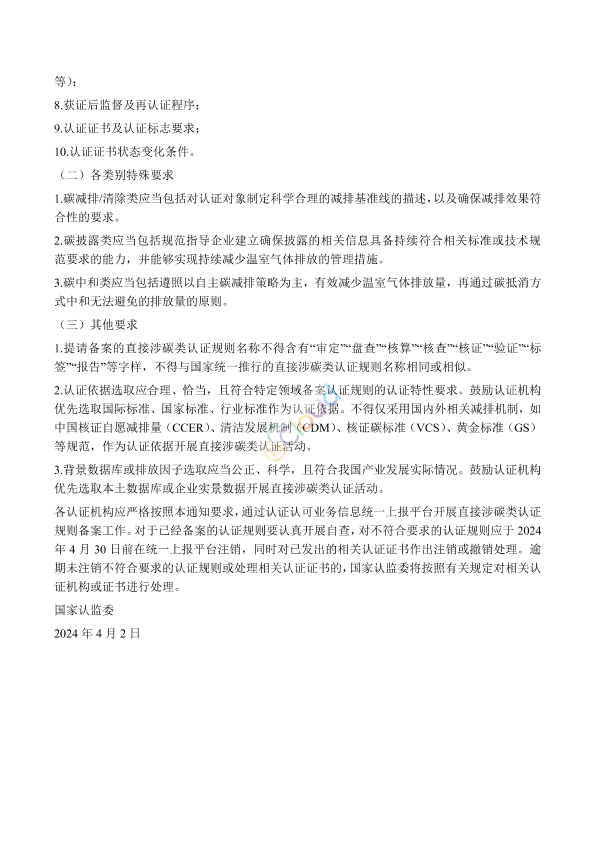 等）；

8.获证后监督及再认证程序；

9.认证证书及认证标志要求；

10.认证证书状态变化条件。

（二）各类别特殊要求

1.碳减排/清除类应当包括对认证对象制定科学合理的减排基准线的描述，以及确保减排效果符合性的要求。

2.碳披露类应当包括规范指导企业建立确保披露的相关信息具备持续符合相关标准或技术规范要求的能力，并能够实现持续减少温室气体排放的管理措施。

3.碳中和类应当包括遵照以自主碳减排策略为主，有效减少温室气体排放量，再通过碳抵消方式中和无法避免的排放量的原则。

（三）其他要求

1.提请备案的直接涉碳类认证规则名称不得含有“审定”“盘查”“核算”“核查”“核证”“验证”“标签”“报告”等字样，不得与国家统一推行的直接涉碳类认证规则名称相同或相似。

2.认证依据选取应合理、恰当，且符合特定领域备案认证规则的认证特性要求。鼓励认证机构优先选取国际标准、国家标准、行业标准作为认证依据。不得仅采用国内外相关减排机制，如中国核证自愿减排量（CCER）、清洁发展机制（CDM）、核证碳标准（VCS）、黄金标准（GS）等规范，作为认证依据开展直接涉碳类认证活动。

3.背景数据库或排放因子选取应当公正、科学，且符合我国产业发展实际情况。鼓励认证机构优先选取本土数据库或企业实景数据开展直接涉碳类认证活动。

各认证机构应严格按照本通知要求，通过认证认可业务信息统一上报平台开展直接涉碳类认证规则备案工作。对于已经备案的认证规则要认真开展自查，对不符合要求的认证规则应于 2024 年 4 月 30 日前在统一上报平台注销，同时对已发出的相关认证证书作出注销或撤销处理。逾期未注销不符合要求的认证规则或处理相关认证证书的，国家认监委将按照有关规定对相关认证机构或证书进行处理。

国家认监委

2024 年 4 月 2 日